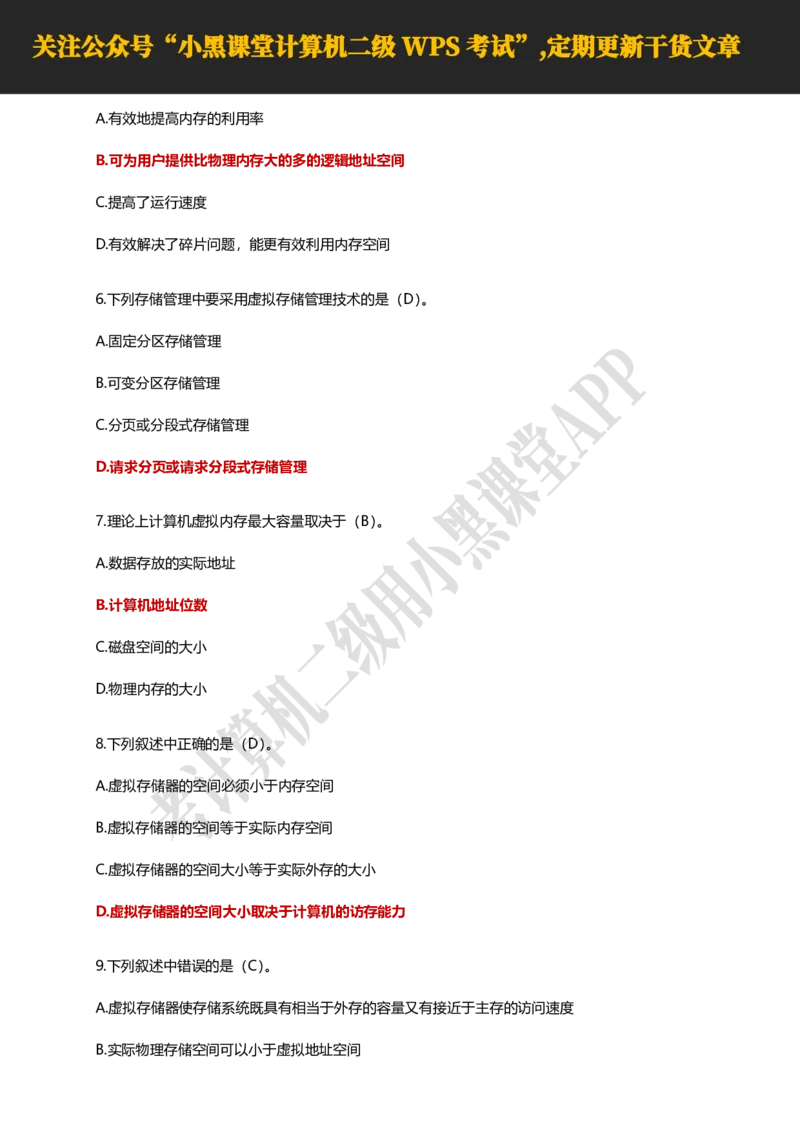 关注公众号“小黑课堂计算机二级 WPS 考试”,定期更新干货文章

A.有效地提高内存的利用率

B.可为用户提供比物理内存大的多的逻辑地址空间

C.提高了运行速度

D.有效解决了碎片问题，能更有效利用内存空间

6.下列存储管理中要采用虚拟存储管理技术的是（D）。

A.固定分区存储管理

B.可变分区存储管理

C.分页或分段式存储管理

D.请求分页或请求分段式存储管理

7.理论上计算机虚拟内存最大容量取决于（B）。

A.数据存放的实际地址

B.计算机地址位数

C.磁盘空间的大小

D.物理内存的大小

8.下列叙述中正确的是（D）。

A.虚拟存储器的空间必须小于内存空间

B.虚拟存储器的空间等于实际内存空间

C.虚拟存储器的空间大小等于实际外存的大小

D.虚拟存储器的空间大小取决于计算机的访存能力

9.下列叙述中错误的是（C）。

A.虚拟存储器使存储系统既具有相当于外存的容量又有接近于主存的访问速度

B.实际物理存储空间可以小于虚拟地址空间

考计算机二级用小黑课堂APP